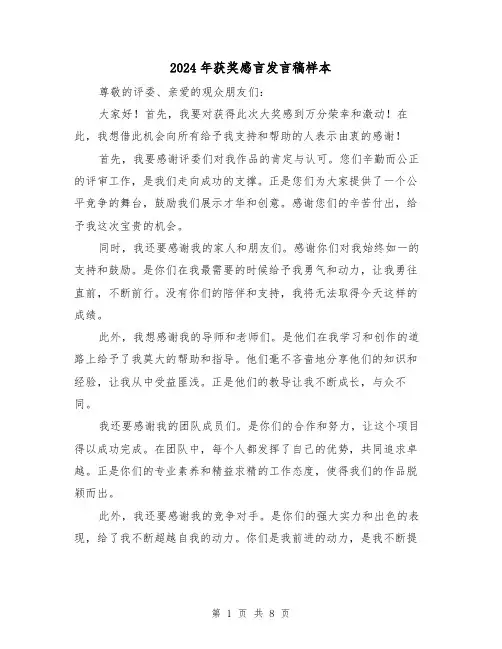 2024年获奖感言发言稿样本

尊敬的评委、亲爱的观众朋友们:

大家好！首先，我要对获得此次大奖感到万分荣幸和激动！在此，我想借此机会向所有给予我支持和帮助的人表示由衷的感谢！

首先，我要感谢评委们对我作品的肯定与认可。您们辛勤而公正的评审工作，是我们走向成功的支撑。正是您们为大家提供了一个公平竞争的舞台，鼓励我们展示才华和创意。感谢您们的辛苦付出，给予我这次宝贵的机会。

同时，我还要感谢我的家人和朋友们。感谢你们对我始终如一的支持和鼓励。是你们在我最需要的时候给予我勇气和动力，让我勇往直前，不断前行。没有你们的陪伴和支持，我将无法取得今天这样的成绩。

此外，我想感谢我的导师和老师们。是他们在我学习和创作的道路上给予了我莫大的帮助和指导。他们毫不吝啬地分享他们的知识和经验，让我从中受益匪浅。正是他们的教导让我不断成长，与众不同。

我还要感谢我的团队成员们。是你们的合作和努力，让这个项目得以成功完成。在团队中，每个人都发挥了自己的优势，共同追求卓越。正是你们的专业素养和精益求精的工作态度，使得我们的作品脱颖而出。

此外，我还要感谢我的竞争对手。是你们的强大实力和出色的表现，给了我不断超越自我的动力。你们是我前进的动力，是我不断提

第 1 页 共 8 页